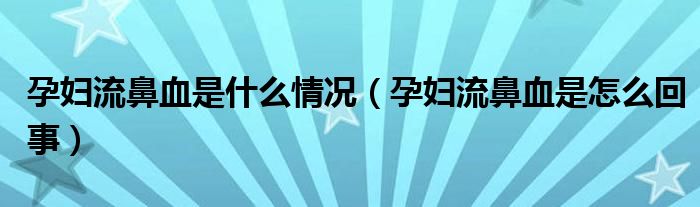 孕妇流鼻血是什么情况（孕妇流鼻血是怎么回事）